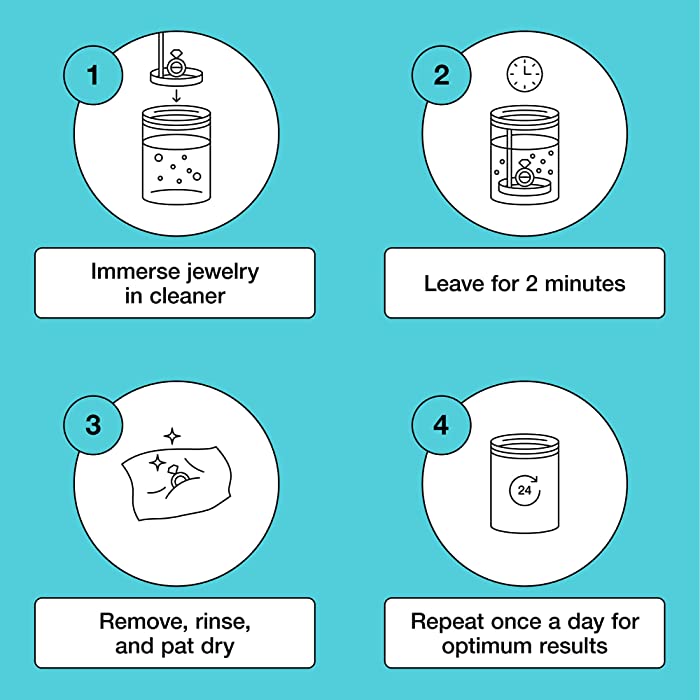 1

Immerse jewelry in cleaner

2

Leave for 2 minutes

3

Remove, rinse, and pat dry

4

24

Repeat once a day for optimum results